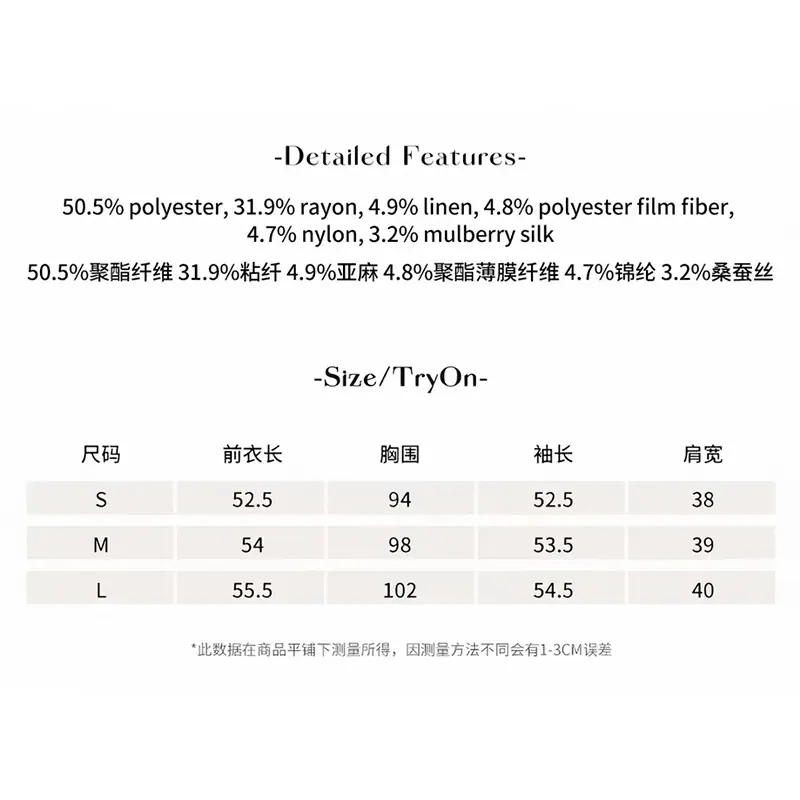 -Detailed Features-

50.5% polyester, 31.9% rayon, 4.9% linen, 4.8% polyester film fiber, 4.7% nylon, 3.2% mulberry silk

50.5%聚酯纤维 31.9%粘纤 4.9%亚麻 4.8%聚酯薄膜纤维 4.7%锦纶 3.2%桑蚕丝

-Size/TryOn-

| 尺码 | 前衣长 | 胸围 | 袖长 | 肩宽 |
|---|---|---|---|---|
| S | 52.5 | 94 | 52.5 | 38 |
| M | 54 | 98 | 53.5 | 39 |
| L | 55.5 | 102 | 54.5 | 40 |

*此数据在商品平铺下测量所得，因测量方法不同会有1-3CM误差